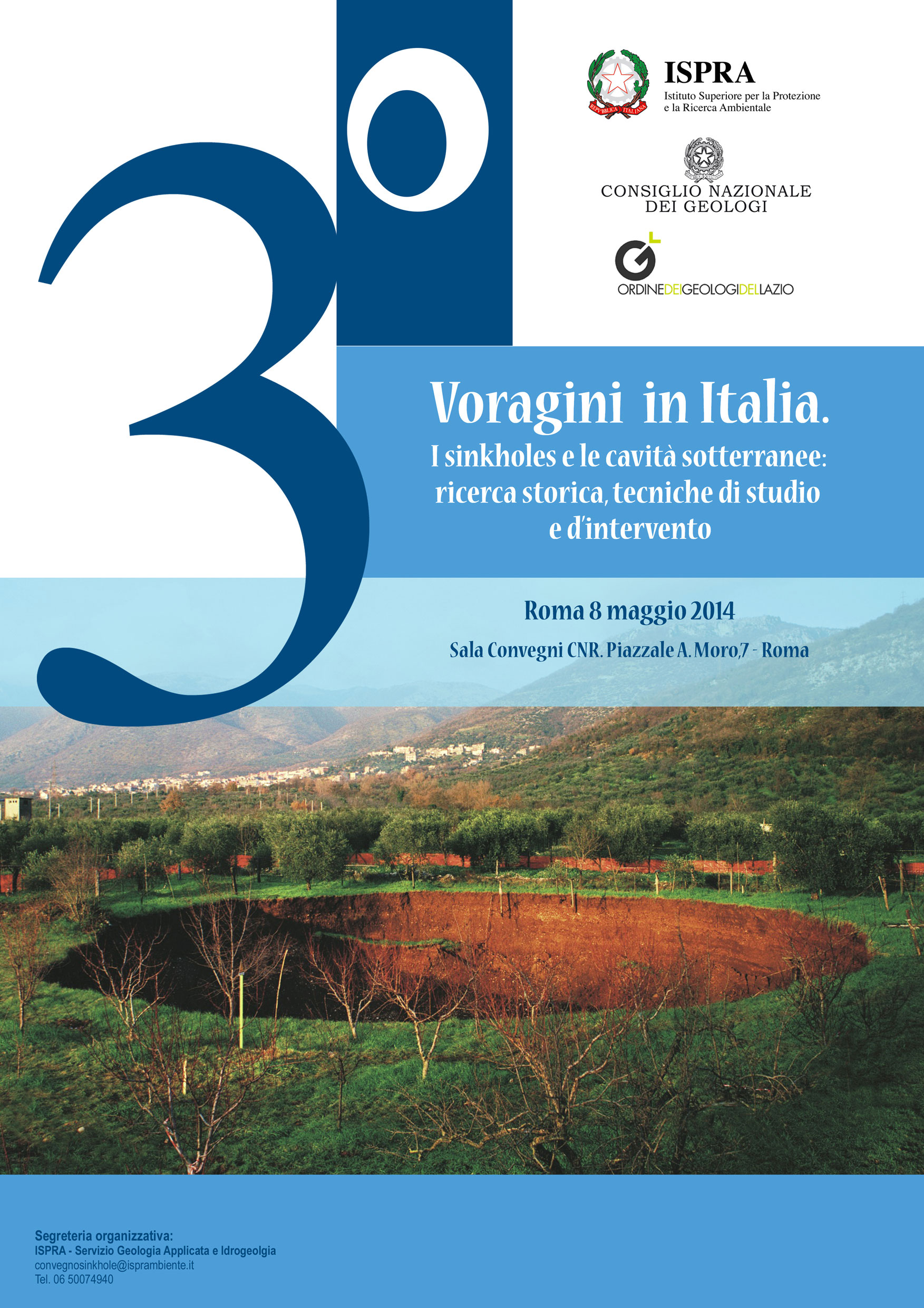 3°

ISPRA
Istituto Superiore per la Protezione
e la Ricerca Ambientale

CONSIGLIO NAZIONALE
DEI GEOLOGI

ORDINEDEIGEOLOGIDELLAZIO

Voragini in Italia.
I sinkholes e le cavità sotterranee:
ricerca storica, tecniche di studio
e d'intervento

Roma 8 maggio 2014

Sala Convegni CNR. Piazzale A. Moro,7 - Roma

Segreteria organizzativa:
ISPRA - Servizio Geologia Applicata e Idrogeolgia
convegnosinkhole@isprambiente.it
Tel. 06 50074940